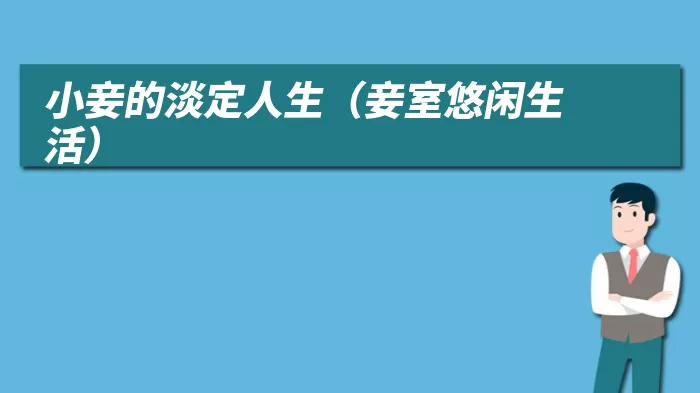 小妾的淡定人生（妾室悠闲生活）